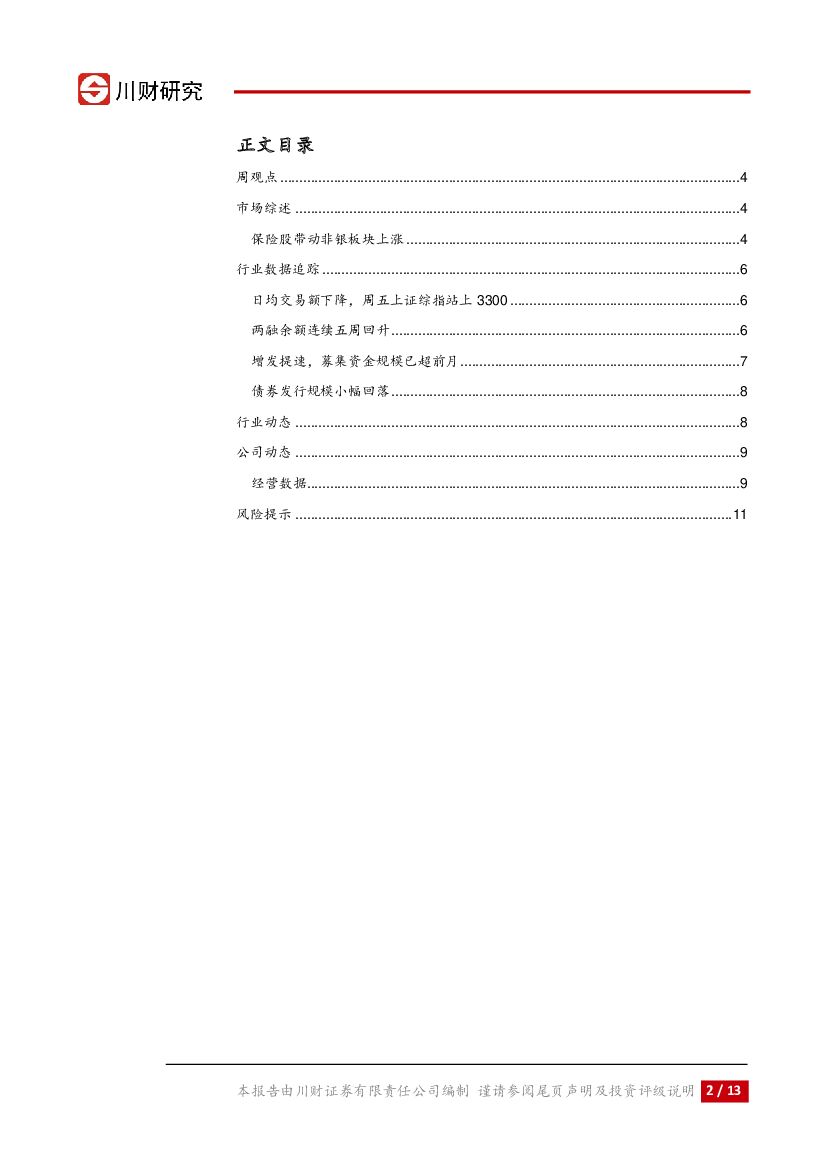 川财研究

正文目录

周观点 4

市场综述 4

保险股带动非银板块上涨 4

行业数据追踪 6

日均交易额下降，周五上证综指站上3300 6

两融余额连续五周回升 6

增发提速，募集资金规模已超前月 7

债券发行规模小幅回落 8

行业动态 8

公司动态 9

经营数据 9

风险提示 11

本报告由川财证券有限责任公司编制 谨请参阅尾页声明及投资评级说明 2 / 13